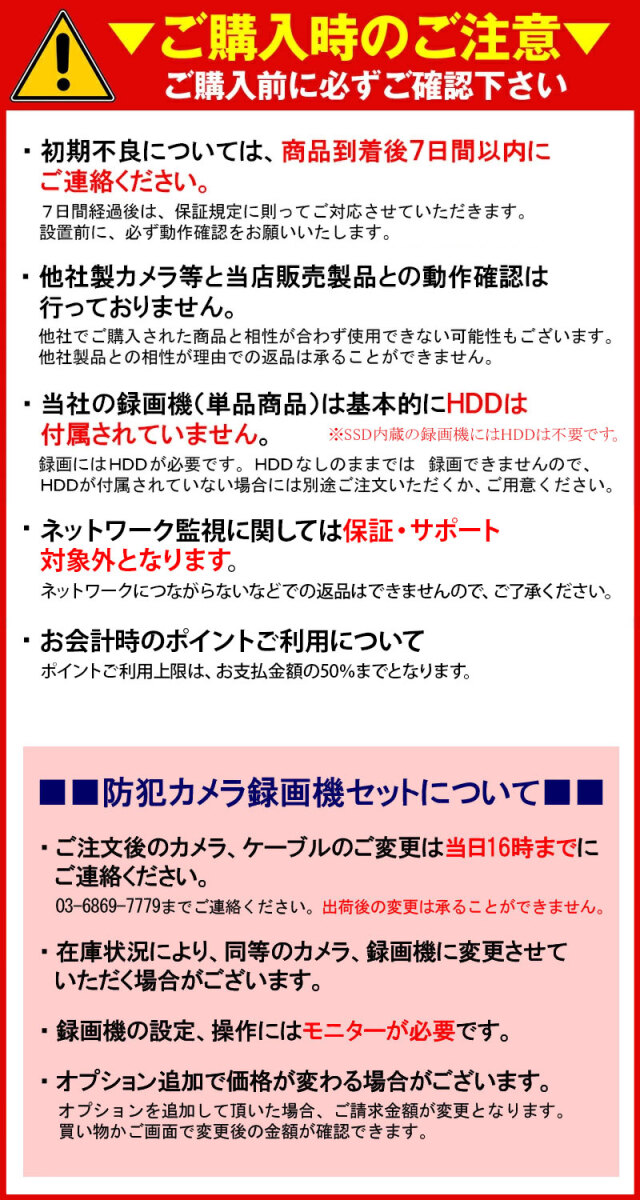 ▼ご購入時のご注意▼
ご購入前に必ずご確認下さい

・初期不良については、商品到着後7日間以内にご連絡ください。
7日間経過後は、保証規定に則ってご対応させていただきます。
設置前に、必ず動作確認をお願いいたします。

・他社製カメラ等と当店販売製品との動作確認は行っておりません。
他社でご購入された商品と相性が合わず使用できない可能性もございます。
他社製品との相性が理由での返品は承ることができません。

・当社の録画機（単品商品）は基本的にHDDは付属されていません。 ※SSD内蔵の録画機にはHDDは不要です。
録画にはHDDが必要です。HDDなしのままでは 録画できませんので、
HDDが付属されていない場合には別途ご注文いただくか、ご用意ください。

・ネットワーク監視に関しては保証・サポート対象外となります。
ネットワークにつながらないなどでの返品はできませんので、ご了承ください。

・お会計時のポイントご利用について
ポイントご利用上限は、お支払金額の50%までとなります。

■■防犯カメラ録画機セットについて■■

・ご注文後のカメラ、ケーブルのご変更は当日16時までにご連絡ください。
03-6869-7779までご連絡ください。出荷後の変更は承ることができません。

・在庫状況により、同等のカメラ、録画機に変更させていただく場合がございます。

・録画機の設定、操作にはモニターが必要です。

・オプション追加で価格が変わる場合がございます。
オプションを追加して頂いた場合、ご請求金額が変更となります。
買い物かご画面で変更後の金額が確認できます。